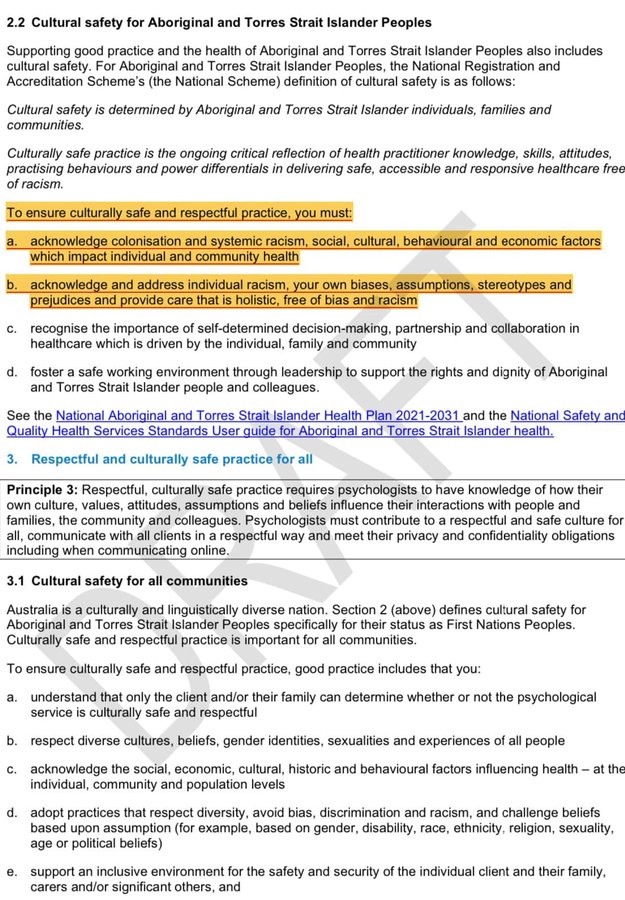 2.2 Cultural safety for Aboriginal and Torres Strait Islander Peoples

Supporting good practice and the health of Aboriginal and Torres Strait Islander Peoples also includes cultural safety. For Aboriginal and Torres Strait Islander Peoples, the National Registration and Accreditation Scheme's (the National Scheme) definition of cultural safety is as follows:

Cultural safety is determined by Aboriginal and Torres Strait Islander individuals, families and communities.

Culturally safe practice is the ongoing critical reflection of health practitioner knowledge, skills, attitudes, practising behaviours and power differentials in delivering safe, accessible and responsive healthcare free of racism.

To ensure culturally safe and respectful practice, you must:

a. acknowledge colonisation and systemic racism, social, cultural, behavioural and economic factors which impact individual and community health

b. acknowledge and address individual racism, your own biases, assumptions, stereotypes and prejudices and provide care that is holistic, free of bias and racism

c. recognise the importance of self-determined decision-making, partnership and collaboration in healthcare which is driven by the individual, family and community

d. foster a safe working environment through leadership to support the rights and dignity of Aboriginal and Torres Strait Islander people and colleagues.

See the National Aboriginal and Torres Strait Islander Health Plan 2021-2031 and the National Safety and Quality Health Services Standards User guide for Aboriginal and Torres Strait Islander health.

3. Respectful and culturally safe practice for all

Principle 3: Respectful, culturally safe practice requires psychologists to have knowledge of how their own culture, values, attitudes, assumptions and beliefs influence their interactions with people and families, the community and colleagues. Psychologists must contribute to a respectful and safe culture for all, communicate with all clients in a respectful way and meet their privacy and confidentiality obligations including when communicating online.

3.1 Cultural safety for all communities

Australia is a culturally and linguistically diverse nation. Section 2 (above) defines cultural safety for Aboriginal and Torres Strait Islander Peoples specifically for their status as First Nations Peoples. Culturally safe and respectful practice is important for all communities.

To ensure culturally safe and respectful practice, good practice includes that you:

a. understand that only the client and/or their family can determine whether or not the psychological service is culturally safe and respectful

b. respect diverse cultures, beliefs, gender identities, sexualities and experiences of all people

c. acknowledge the social, economic, cultural, historic and behavioural factors influencing health – at the individual, community and population levels

d. adopt practices that respect diversity, avoid bias, discrimination and racism, and challenge beliefs based upon assumption (for example, based on gender, disability, race, ethnicity, religion, sexuality, age or political beliefs)

e. support an inclusive environment for the safety and security of the individual client and their family, carers and/or significant others, and

DRAFT